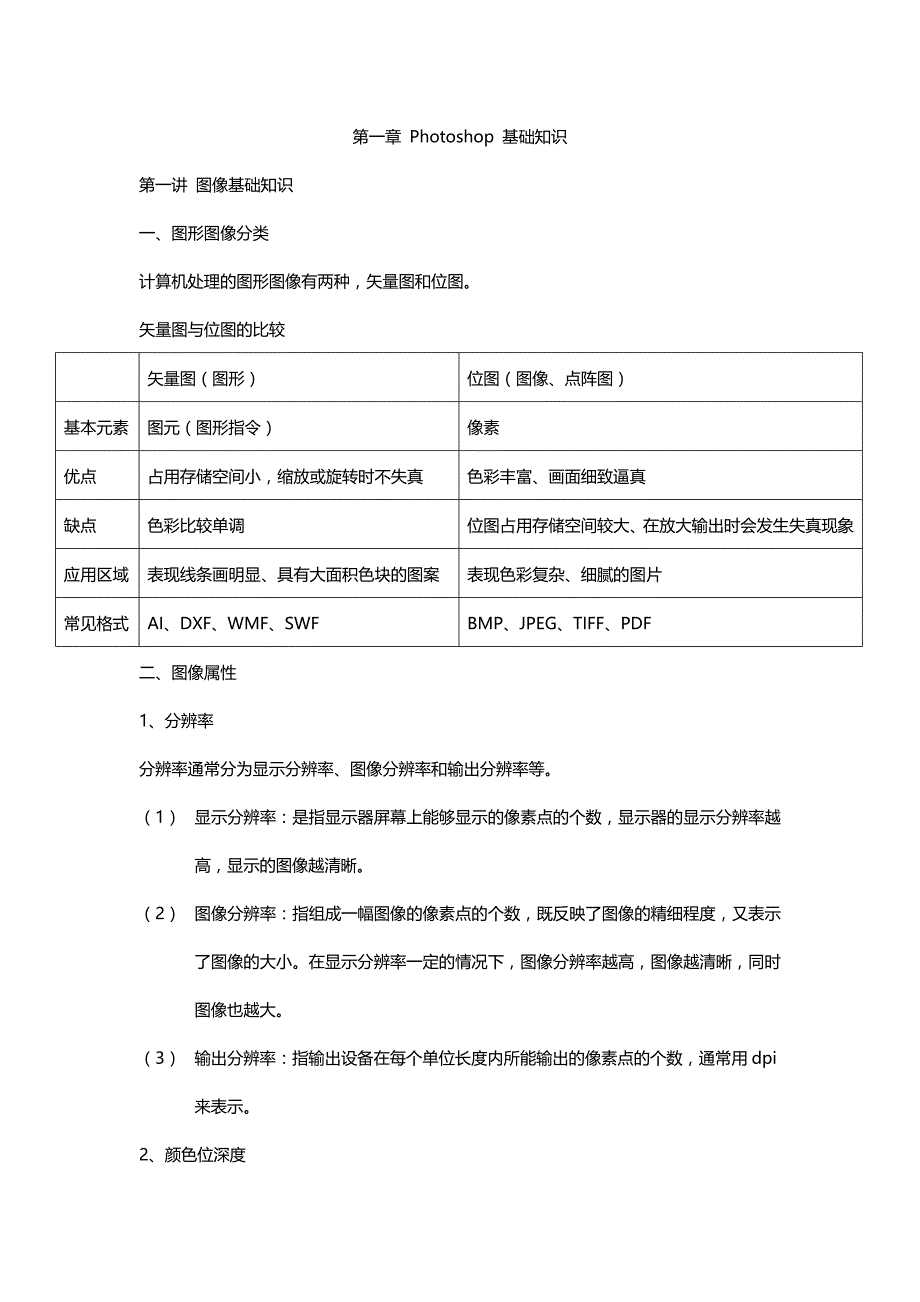 第一章 Photoshop 基础知识

第一讲 图像基础知识

一、图形图像分类

计算机处理的图形图像有两种，矢量图和位图。

矢量图与位图的比较

| | 矢量图（图形） | 位图（图像、点阵图） |
|---|---|---|
| 基本元素 | 图元（图形指令） | 像素 |
| 优点 | 占用存储空间小，缩放或旋转时不失真 | 色彩丰富、画面细致逼真 |
| 缺点 | 色彩比较单调 | 位图占用存储空间较大、在放大输出时会发生失真现象 |
| 应用区域 | 表现线条画明显、具有大面积色块的图案 | 表现色彩复杂、细腻的图片 |
| 常见格式 | AI、DXF、WMF、SWF | BMP、JPEG、TIFF、PDF |

二、图像属性

1、分辨率

分辨率通常分为显示分辨率、图像分辨率和输出分辨率等。

（1） 显示分辨率：是指显示器屏幕上能够显示的像素点的个数，显示器的显示分辨率越高，显示的图像越清晰。

（2） 图像分辨率：指组成一幅图像的像素点的个数，既反映了图像的精细程度，又表示了图像的大小。在显示分辨率一定的情况下，图像分辨率越高，图像越清晰，同时图像也越大。

（3） 输出分辨率：指输出设备在每个单位长度内所能输出的像素点的个数，通常用 dpi 来表示。

2、颜色位深度